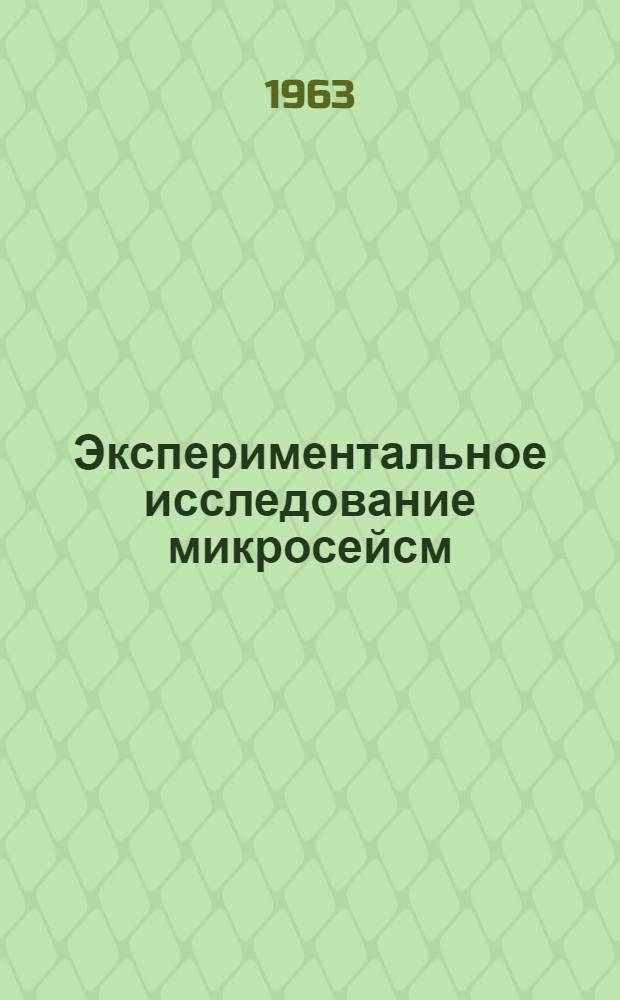 1963

Экспериментальное исследование микросейсм